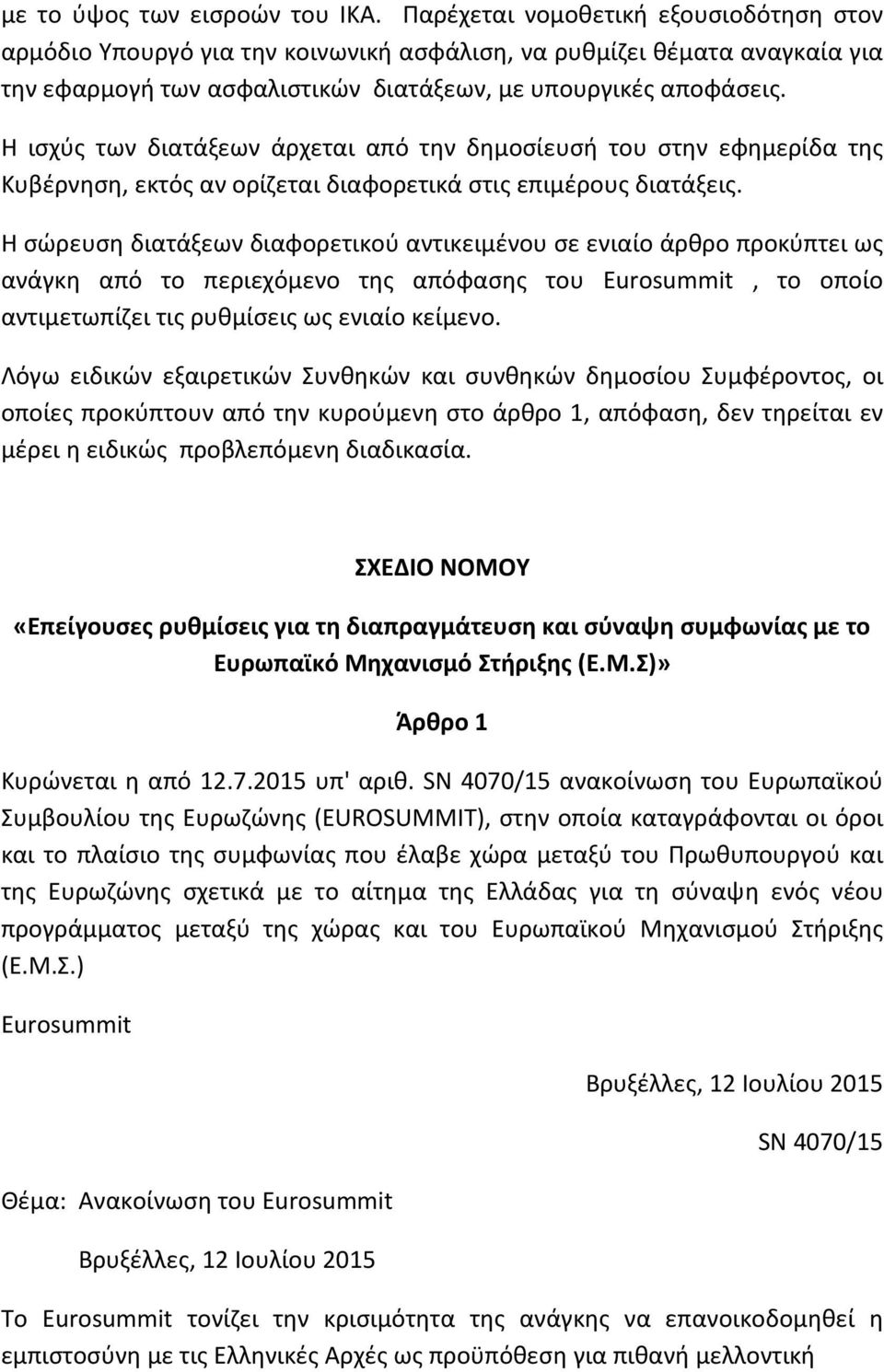 με το ύψος των εισροών του ΙΚΑ. Παρέχεται νομοθετική εξουσιοδότηση στον αρμόδιο Υπουργό για την κοινωνική ασφάλιση, να ρυθμίζει θέματα αναγκαία για την εφαρμογή των ασφαλιστικών διατάξεων, με υπουργικές αποφάσεις.

Η ισχύς των διατάξεων άρχεται από την δημοσίευσή του στην εφημερίδα της Κυβέρνηση, εκτός αν ορίζεται διαφορετικά στις επιμέρους διατάξεις.

Η σώρευση διατάξεων διαφορετικού αντικειμένου σε ενιαίο άρθρο προκύπτει ως ανάγκη από το περιεχόμενο της απόφασης του Eurosummit , το οποίο αντιμετωπίζει τις ρυθμίσεις ως ενιαίο κείμενο.

Λόγω ειδικών εξαιρετικών Συνθηκών και συνθηκών δημοσίου Συμφέροντος, οι οποίες προκύπτουν από την κυρούμενη στο άρθρο 1, απόφαση, δεν τηρείται εν μέρει η ειδικώς προβλεπόμενη διαδικασία.

ΣΧΕΔΙΟ ΝΟΜΟΥ

«Επείγουσες ρυθμίσεις για τη διαπραγμάτευση και σύναψη συμφωνίας με το Ευρωπαϊκό Μηχανισμό Στήριξης (Ε.Μ.Σ)»

Άρθρο 1

Κυρώνεται η από 12.7.2015 υπ' αριθ. SN 4070/15 ανακοίνωση του Ευρωπαϊκού Συμβουλίου της Ευρωζώνης (EUROSUMMIT), στην οποία καταγράφονται οι όροι και το πλαίσιο της συμφωνίας που έλαβε χώρα μεταξύ του Πρωθυπουργού και της Ευρωζώνης σχετικά με το αίτημα της Ελλάδας για τη σύναψη ενός νέου προγράμματος μεταξύ της χώρας και του Ευρωπαϊκού Μηχανισμού Στήριξης (Ε.Μ.Σ.)

Eurosummit

Βρυξέλλες, 12 Ιουλίου 2015

SN 4070/15

Θέμα: Ανακοίνωση του Eurosummit

Βρυξέλλες, 12 Ιουλίου 2015

Το Eurosummit τονίζει την κρισιμότητα της ανάγκης να επανοικοδομηθεί η εμπιστοσύνη με τις Ελληνικές Αρχές ως προϋπόθεση για πιθανή μελλοντική